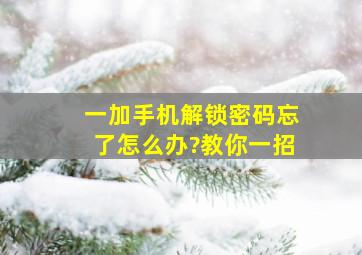 一加手机解锁密码忘了怎么办?教你一招